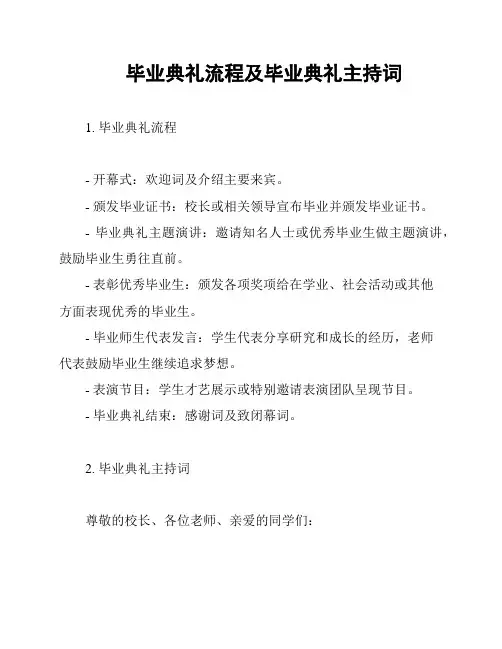 毕业典礼流程及毕业典礼主持词

1. 毕业典礼流程

- 开幕式：欢迎词及介绍主要来宾。

- 颁发毕业证书：校长或相关领导宣布毕业并颁发毕业证书。

- 毕业典礼主题演讲：邀请知名人士或优秀毕业生做主题演讲，鼓励毕业生勇往直前。

- 表彰优秀毕业生：颁发各项奖项给在学业、社会活动或其他方面表现优秀的毕业生。

- 毕业师生代表发言：学生代表分享研究和成长的经历，老师代表鼓励毕业生继续追求梦想。

- 表演节目：学生才艺展示或特别邀请表演团队呈现节目。

- 毕业典礼结束：感谢词及致闭幕词。

2. 毕业典礼主持词

尊敬的校长、各位老师、亲爱的同学们：